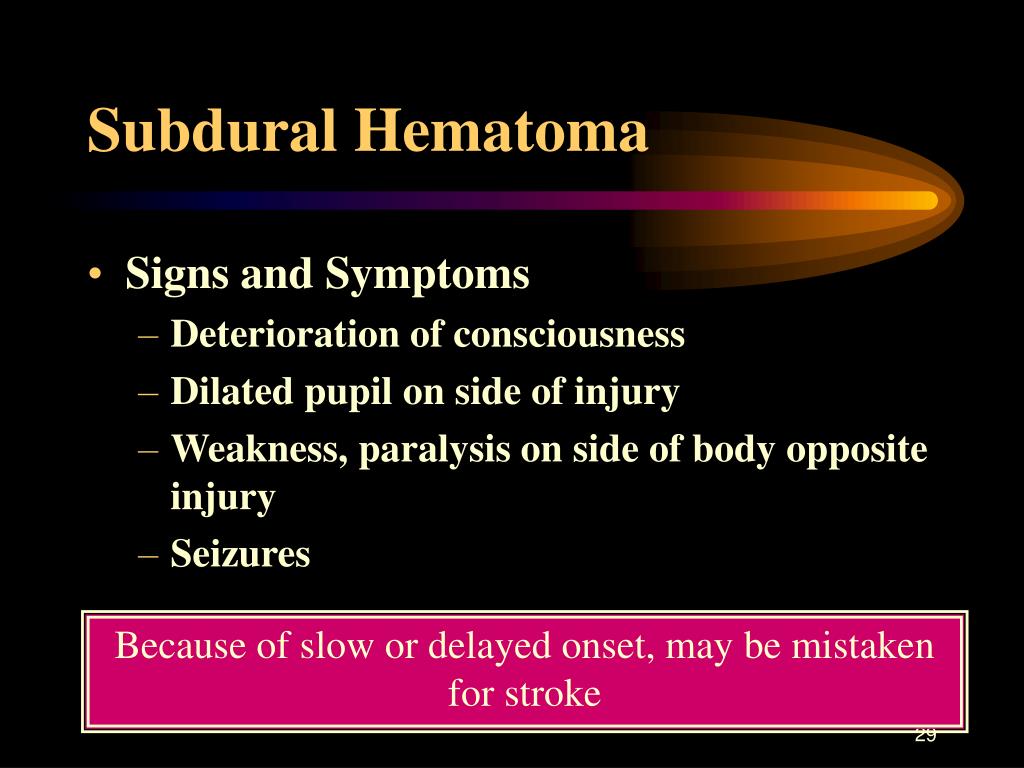 Subdural Hematoma

• Signs and Symptoms
– Deterioration of consciousness
– Dilated pupil on side of injury
– Weakness, paralysis on side of body opposite injury
– Seizures

Because of slow or delayed onset, may be mistaken for stroke

29